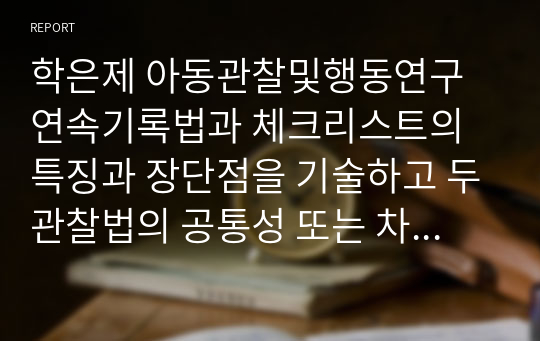 REPORT

학은제 아동관찰및행동연구 연속기록법과 체크리스트의 특징과 장단점을 기술하고 두 관찰법의 공통성 또는 차…